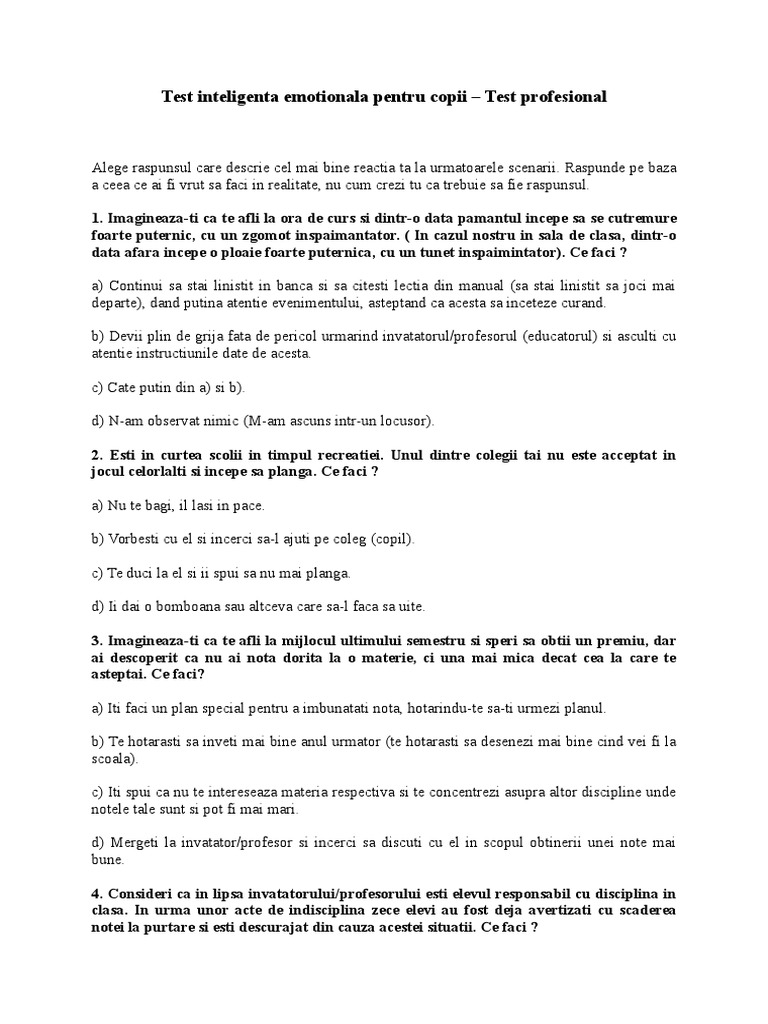 Test inteligenta emotionala pentru copii – Test profesional

Alege raspunsul care descrie cel mai bine reactia ta la urmatoarele scenarii. Raspunde pe baza a ceea ce ai fi vrut sa faci in realitate, nu cum crezi tu ca trebuie sa fie raspunsul.

1. Imagineaza-ti ca te afli la ora de curs si dintr-o data pamantul incepe sa se cutremure foarte puternic, cu un zgomot inspaimantator. ( In cazul nostru in sala de clasa, dintr-o data afara incepe o ploaie foarte puternica, cu un tunet inspaimintator). Ce faci ?

a) Continui sa stai linistit in banca si sa citesti lectia din manual (sa stai linistit sa joci mai departe), dand putina atentie evenimentului, asteptand ca acesta sa inceteze curand.

b) Devii plin de grija fata de pericol urmarind invatatorul/profesorul (educatorul) si asculti cu atentie instructiunile date de acesta.

c) Cate putin din a) si b).

d) N-am observat nimic (M-am ascuns intr-un locusor).

2. Esti in curtea scolii in timpul recreatiei. Unul dintre colegii tai nu este acceptat in jocul celorlalti si incepe sa planga. Ce faci ?

a) Nu te bagi, il lasi in pace.

b) Vorbesti cu el si incerci sa-l ajuti pe coleg (copil).

c) Te duci la el si ii spui sa nu mai planga.

d) Ii dai o bomboana sau altceva care sa-l faca sa uite.

3. Imagineaza-ti ca te afli la mijlocul ultimului semestru si speri sa obtii un premiu, dar ai descoperit ca nu ai nota dorita la o materie, ci una mai mica decat cea la care te asteptai. Ce faci?

a) Iti faci un plan special pentru a imbunatati nota, hotarindu-te sa-ti urmezi planul.

b) Te hotarasti sa inveti mai bine anul urmator (te hotarasti sa desenezi mai bine cind vei fi la scoala).

c) Iti spui ca nu te intereseaza materia respectiva si te concentrezi asupra altor discipline unde notele tale sunt si pot fi mai mari.

d) Mergeti la invatator/profesor si incerci sa discuti cu el in scopul obtinerii unei note mai bune.

4. Consideri ca in lipsa invatatorului/profesorului esti elevul responsabil cu disciplina in clasa. In urma unor acte de indisciplina zece elevi au fost deja avertizati cu scaderea notei la purtare si esti descurajat din cauza acestei situatii. Ce faci ?